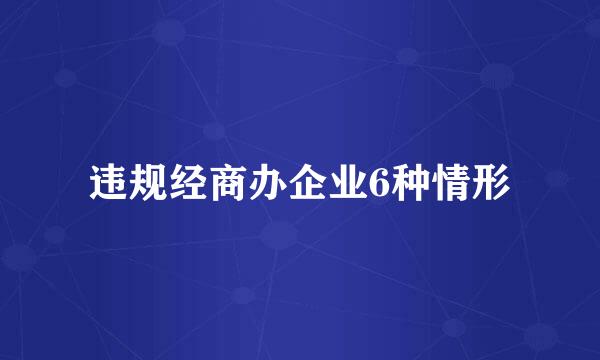 违规经商办企业6种情形